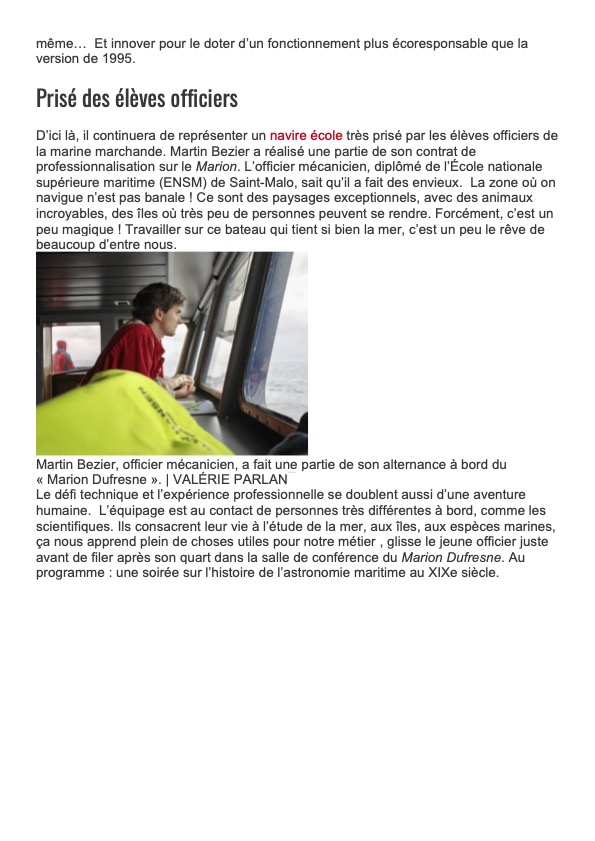 même… Et innover pour le doter d'un fonctionnement plus écoresponsable que la version de 1995.

Prisé des élèves officiers

D'ici là, il continuera de représenter un navire école très prisé par les élèves officiers de la marine marchande. Martin Bezier a réalisé une partie de son contrat de professionnalisation sur le Marion. L'officier mécanicien, diplômé de l'École nationale supérieure maritime (ENSM) de Saint-Malo, sait qu'il a fait des envieux. La zone où on navigue n'est pas banale ! Ce sont des paysages exceptionnels, avec des animaux incroyables, des îles où très peu de personnes peuvent se rendre. Forcément, c'est un peu magique ! Travailler sur ce bateau qui tient si bien la mer, c'est un peu le rêve de beaucoup d'entre nous.

Martin Bezier, officier mécanicien, a fait une partie de son alternance à bord du « Marion Dufresne ». | VALÉRIE PARLAN

Le défi technique et l'expérience professionnelle se doublent aussi d'une aventure humaine. L'équipage est au contact de personnes très différentes à bord, comme les scientifiques. Ils consacrent leur vie à l'étude de la mer, aux îles, aux espèces marines, ça nous apprend plein de choses utiles pour notre métier , glisse le jeune officier juste avant de filer après son quart dans la salle de conférence du Marion Dufresne. Au programme : une soirée sur l'histoire de l'astronomie maritime au XIXe siècle.